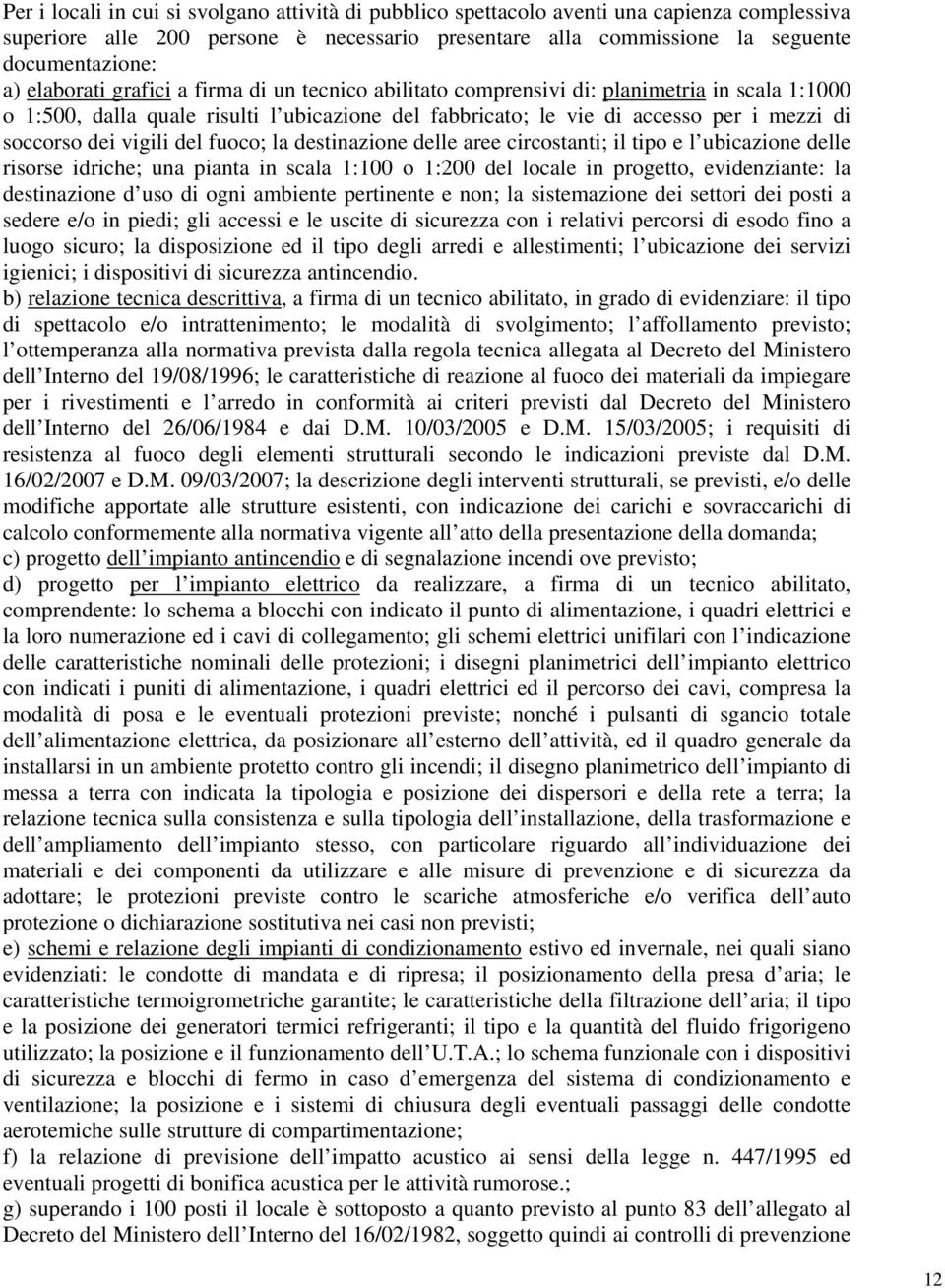 Per i locali in cui si svolgano attività di pubblico spettacolo aventi una capienza complessiva superiore alle 200 persone è necessario presentare alla commissione la seguente documentazione:
a) elaborati grafici a firma di un tecnico abilitato comprensivi di: planimetria in scala 1:1000 o 1:500, dalla quale risulti l ubicazione del fabbricato; le vie di accesso per i mezzi di soccorso dei vigili del fuoco; la destinazione delle aree circostanti; il tipo e l ubicazione delle risorse idriche; una pianta in scala 1:100 o 1:200 del locale in progetto, evidenziante: la destinazione d uso di ogni ambiente pertinente e non; la sistemazione dei settori dei posti a sedere e/o in piedi; gli accessi e le uscite di sicurezza con i relativi percorsi di esodo fino a luogo sicuro; la disposizione ed il tipo degli arredi e allestimenti; l ubicazione dei servizi igienici; i dispositivi di sicurezza antincendio.
b) relazione tecnica descrittiva, a firma di un tecnico abilitato, in grado di evidenziare: il tipo di spettacolo e/o intrattenimento; le modalità di svolgimento; l affollamento previsto; l ottemperanza alla normativa prevista dalla regola tecnica allegata al Decreto del Ministero dell Interno del 19/08/1996; le caratteristiche di reazione al fuoco dei materiali da impiegare per i rivestimenti e l arredo in conformità ai criteri previsti dal Decreto del Ministero dell Interno del 26/06/1984 e dai D.M. 10/03/2005 e D.M. 15/03/2005; i requisiti di resistenza al fuoco degli elementi strutturali secondo le indicazioni previste dal D.M. 16/02/2007 e D.M. 09/03/2007; la descrizione degli interventi strutturali, se previsti, e/o delle modifiche apportate alle strutture esistenti, con indicazione dei carichi e sovraccarichi di calcolo conformemente alla normativa vigente all atto della presentazione della domanda;
c) progetto dell impianto antincendio e di segnalazione incendi ove previsto;
d) progetto per l impianto elettrico da realizzare, a firma di un tecnico abilitato, comprendente: lo schema a blocchi con indicato il punto di alimentazione, i quadri elettrici e la loro numerazione ed i cavi di collegamento; gli schemi elettrici unifilari con l indicazione delle caratteristiche nominali delle protezioni; i disegni planimetrici dell impianto elettrico con indicati i puniti di alimentazione, i quadri elettrici ed il percorso dei cavi, compresa la modalità di posa e le eventuali protezioni previste; nonché i pulsanti di sgancio totale dell alimentazione elettrica, da posizionare all esterno dell attività, ed il quadro generale da installarsi in un ambiente protetto contro gli incendi; il disegno planimetrico dell impianto di messa a terra con indicata la tipologia e posizione dei dispersori e della rete a terra; la relazione tecnica sulla consistenza e sulla tipologia dell installazione, della trasformazione e dell ampliamento dell impianto stesso, con particolare riguardo all individuazione dei materiali e dei componenti da utilizzare e alle misure di prevenzione e di sicurezza da adottare; le protezioni previste contro le scariche atmosferiche e/o verifica dell auto protezione o dichiarazione sostitutiva nei casi non previsti;
e) schemi e relazione degli impianti di condizionamento estivo ed invernale, nei quali siano evidenziati: le condotte di mandata e di ripresa; il posizionamento della presa d aria; le caratteristiche termoigrometriche garantite; le caratteristiche della filtrazione dell aria; il tipo e la posizione dei generatori termici refrigeranti; il tipo e la quantità del fluido frigorigeno utilizzato; la posizione e il funzionamento dell U.T.A.; lo schema funzionale con i dispositivi di sicurezza e blocchi di fermo in caso d emergenza del sistema di condizionamento e ventilazione; la posizione e i sistemi di chiusura degli eventuali passaggi delle condotte aerotemiche sulle strutture di compartimentazione;
f) la relazione di previsione dell impatto acustico ai sensi della legge n. 447/1995 ed eventuali progetti di bonifica acustica per le attività rumorose.;
g) superando i 100 posti il locale è sottoposto a quanto previsto al punto 83 dell allegato al Decreto del Ministero dell Interno del 16/02/1982, soggetto quindi ai controlli di prevenzione

12